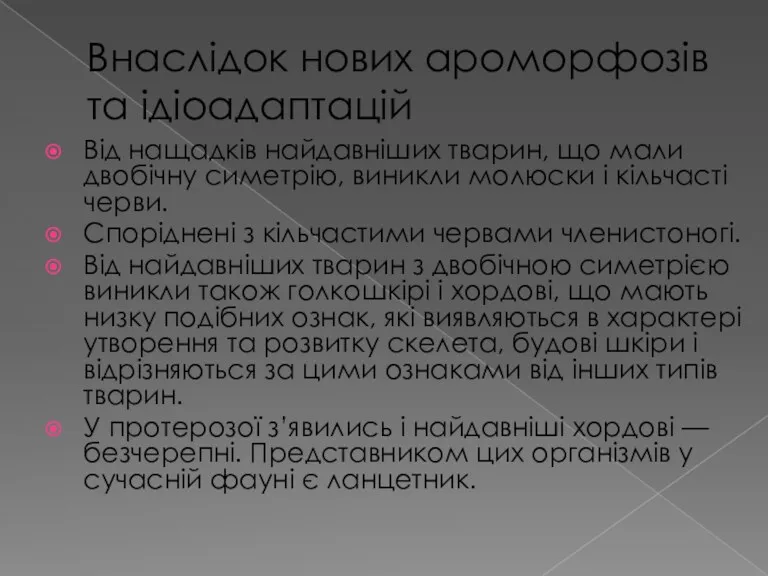 Внаслідок нових ароморфозів та ідіоадаптацій

Від нащадків найдавніших тварин, що мали двобічну симетрію, виникли молюски і кільчасті черви.

Споріднені з кільчастими червами членистоногі.

Від найдавніших тварин з двобічною симетрією виникли також голкошкірі і хордові, що мають низку подібних ознак, які виявляються в характері утворення та розвитку скелета, будові шкіри і відрізняються за цими ознаками від інших типів тварин.

У протерозої з'явились і найдавніші хордові — безчерепні. Представником цих організмів у сучасній фауні є ланцетник.